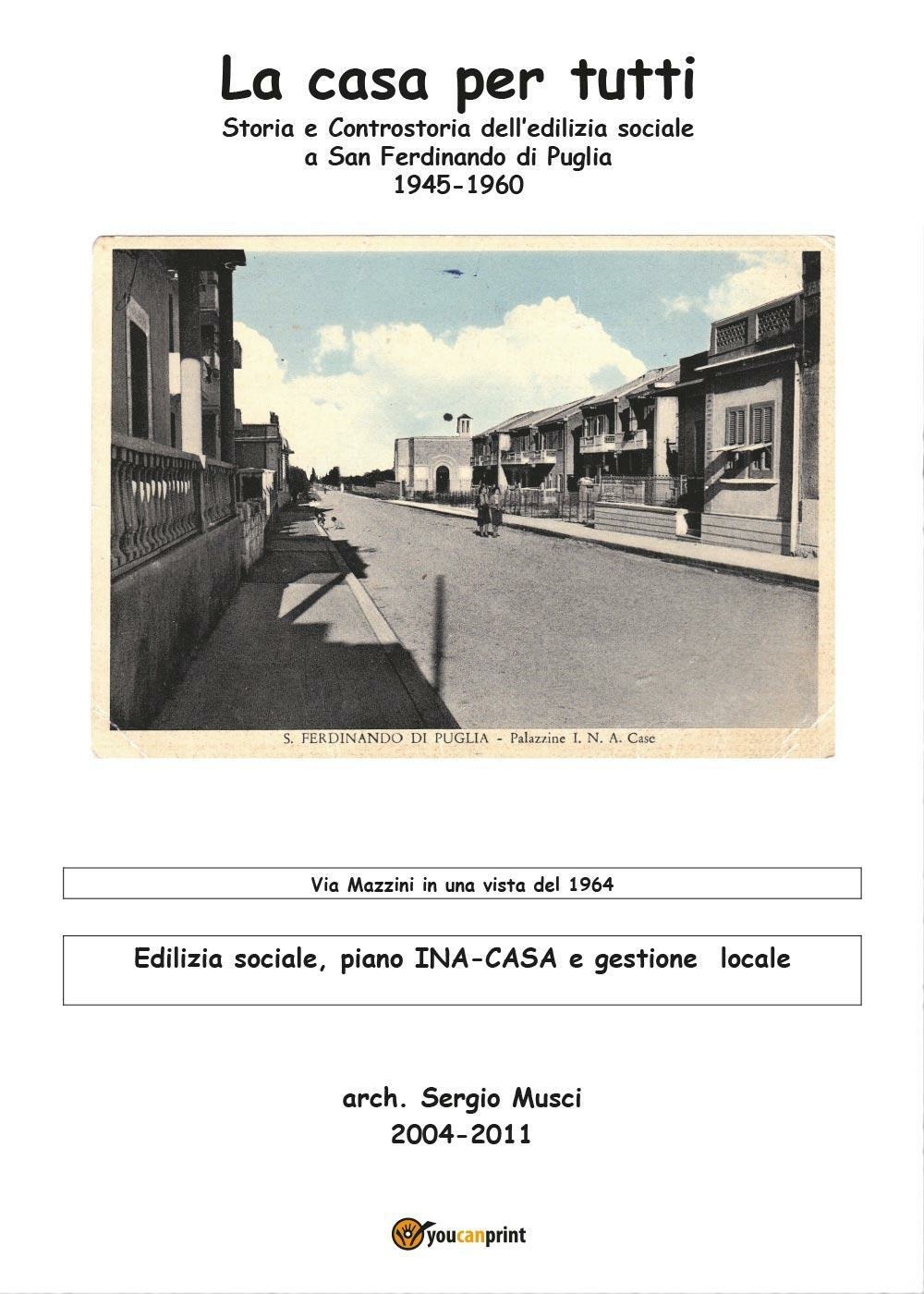 La casa per tutti
Storia e Controstoria dell'edilizia sociale a San Ferdinando di Puglia 1945-1960

S. FERDINANDO DI PUGLIA - Palazzine I. N. A. Case

Via Mazzini in una vista del 1964

Edilizia sociale, piano INA-CASA e gestione locale

arch. Sergio Musci
2004-2011

youcanprint